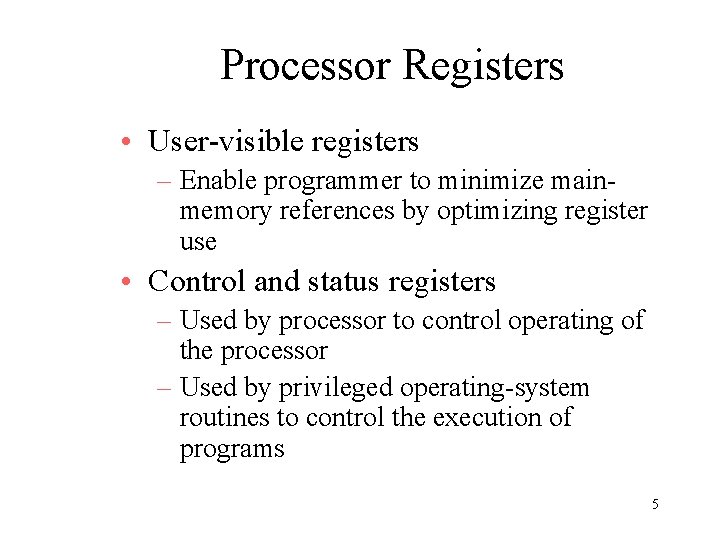 Processor Registers

• User-visible registers
– Enable programmer to minimize main-memory references by optimizing register use

• Control and status registers
– Used by processor to control operating of the processor
– Used by privileged operating-system routines to control the execution of programs

5